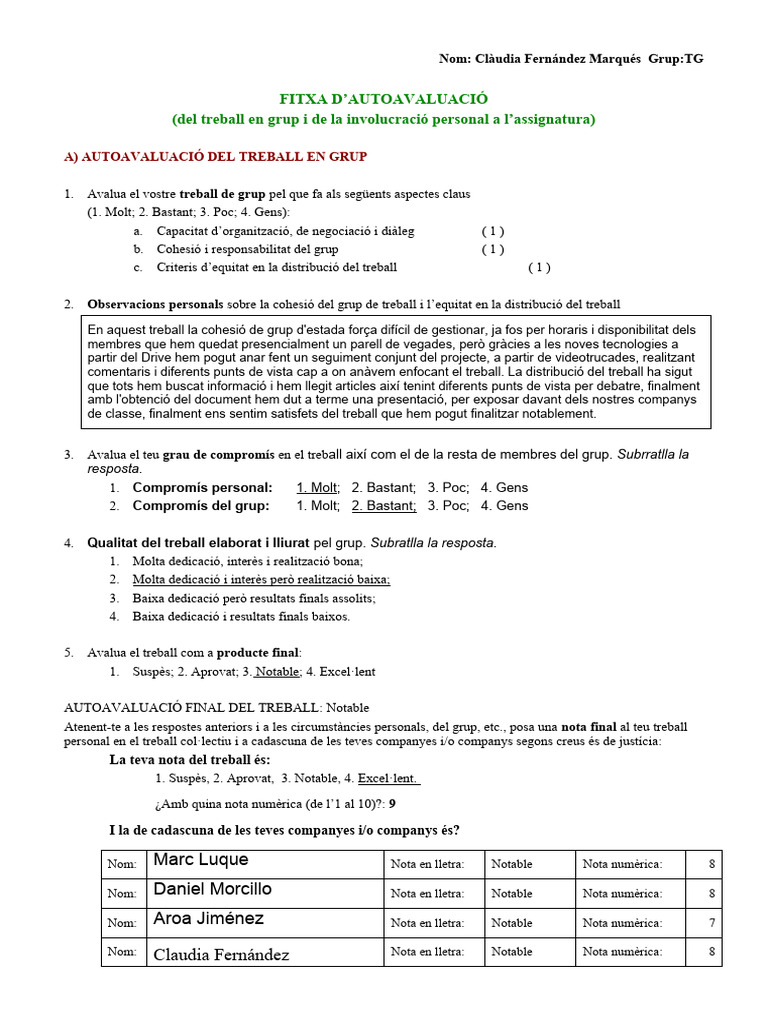 Nom: Clàudia Fernández Marqués Grup:TG

FITXA D'AUTOAVALUACIÓ
(del treball en grup i de la involucració personal a l'assignatura)

A) AUTOAVALUACIÓ DEL TREBALL EN GRUP

1. Avalua el vostre treball de grup pel que fa als següents aspectes claus (1. Molt; 2. Bastant; 3. Poc; 4. Gens):
a. Capacitat d'organització, de negociació i diàleg ( 1 )
b. Cohesió i responsabilitat del grup ( 1 )
c. Criteris d'equitat en la distribució del treball ( 1 )

2. Observacions personals sobre la cohesió del grup de treball i l'equitat en la distribució del treball

En aquest treball la cohesió de grup d'estada força difícil de gestionar, ja fos per horaris i disponibilitat dels membres que hem quedat presencialment un parell de vegades, però gràcies a les noves tecnologies a partir del Drive hem pogut anar fent un seguiment conjunt del projecte, a partir de videotrucades, realitzant comentaris i diferents punts de vista cap a on anàvem enfocant el treball. La distribució del treball ha sigut que tots hem buscat informació i hem llegit articles així tenint diferents punts de vista per debatre, finalment amb l'obtenció del document hem dut a terme una presentació, per exposar davant dels nostres companys de classe, finalment ens sentim satisfets del treball que hem pogut finalitzar notablement.

3. Avalua el teu grau de compromís en el treball així com el de la resta de membres del grup. Subrratlla la resposta.
1. Compromís personal: 1. Molt; 2. Bastant; 3. Poc; 4. Gens
2. Compromís del grup: 1. Molt; 2. Bastant; 3. Poc; 4. Gens

4. Qualitat del treball elaborat i lliurat pel grup. Subratlla la resposta.
1. Molta dedicació, interès i realització bona;
2. Molta dedicació i interès però realització baixa;
3. Baixa dedicació però resultats finals assolits;
4. Baixa dedicació i resultats finals baixos.

5. Avalua el treball com a producte final:
1. Suspès; 2. Aprovat; 3. Notable; 4. Excel·lent

AUTOAVALUACIÓ FINAL DEL TREBALL: Notable
Atenent-te a les respostes anteriors i a les circumstàncies personals, del grup, etc., posa una nota final al teu treball personal en el treball col·lectiu i a cadascuna de les teves companyes i/o companys segons creus és de justícia:
La teva nota del treball és:
1. Suspès, 2. Aprovat, 3. Notable, 4. Excel·lent.
¿Amb quina nota numèrica (de l'1 al 10)?: 9

I la de cadascuna de les teves companyes i/o companys és?

| Nom: | Marc Luque | Nota en lletra: | Notable | Nota numèrica: | 8 |
|---|---|---|---|---|---|
| Nom: | Daniel Morcillo | Nota en lletra: | Notable | Nota numèrica: | 8 |
| Nom: | Aroa Jiménez | Nota en lletra: | Notable | Nota numèrica: | 7 |
| Nom: | Claudia Fernández | Nota en lletra: | Notable | Nota numèrica: | 8 |